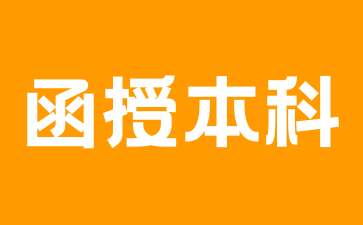 函授本科